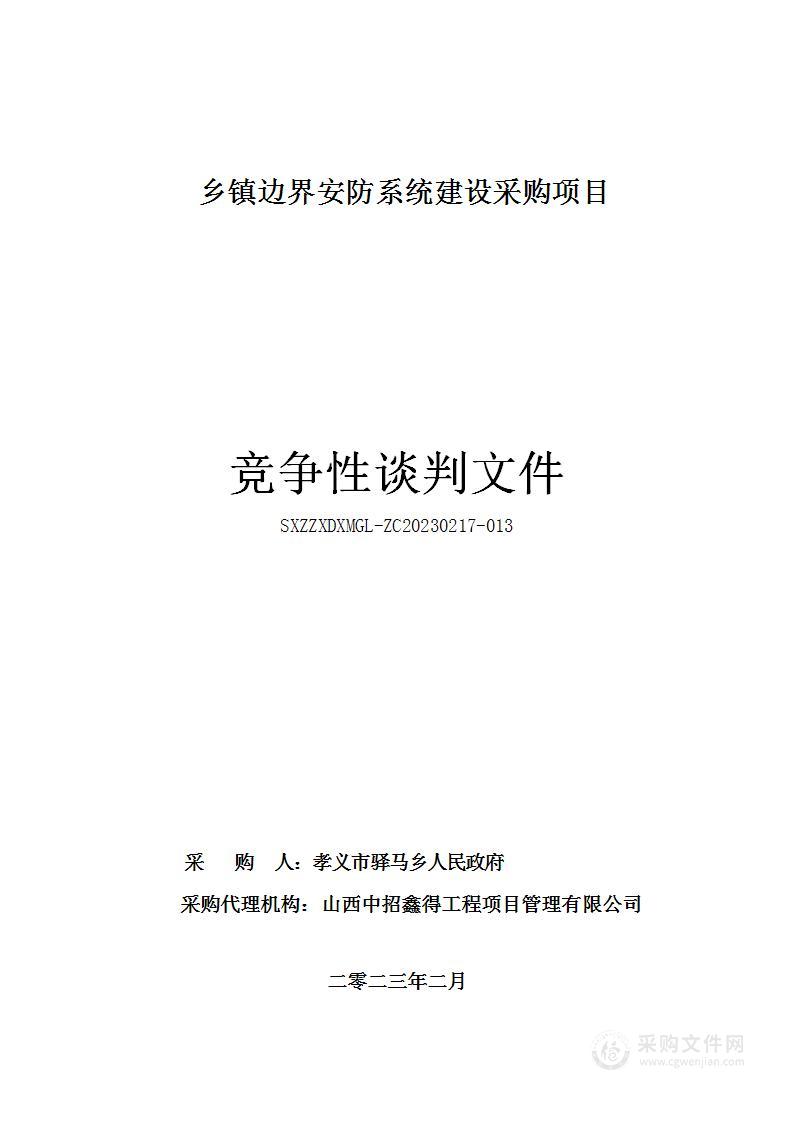 乡镇边界安防系统建设采购项目

竞争性谈判文件

SXZZXDXMGL-ZC20230217-013

采 购 人：孝义市驿马乡人民政府

采购代理机构：山西中招鑫得工程项目管理有限公司

二零二三年二月

采购文件网
www.cgwenjian.com